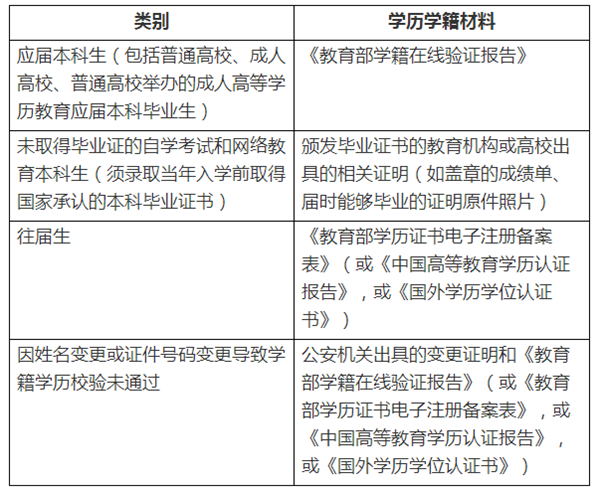 | 类别 | 学历学籍材料 |
|---|---|
| 应届本科生（包括普通高校、成人高校、普通高校举办的成人高等学历教育应届本科毕业生） | 《教育部学籍在线验证报告》 |
| 未取得毕业证的自学考试和网络教育本科生（须录取当年入学前取得国家承认的本科毕业证书） | 颁发毕业证书的教育机构或高校出具的相关证明（如盖章的成绩单、届时能够毕业的证明原件照片） |
| 往届生 | 《教育部学历证书电子注册备案表》（或《中国高等教育学历认证报告》，或《国外学历学位认证书》） |
| 因姓名变更或证件号码变更导致学籍学历校验未通过 | 公安机关出具的变更证明和《教育部学籍在线验证报告》（或《教育部学历证书电子注册备案表》，或《中国高等教育学历认证报告》，或《国外学历学位认证书》） |